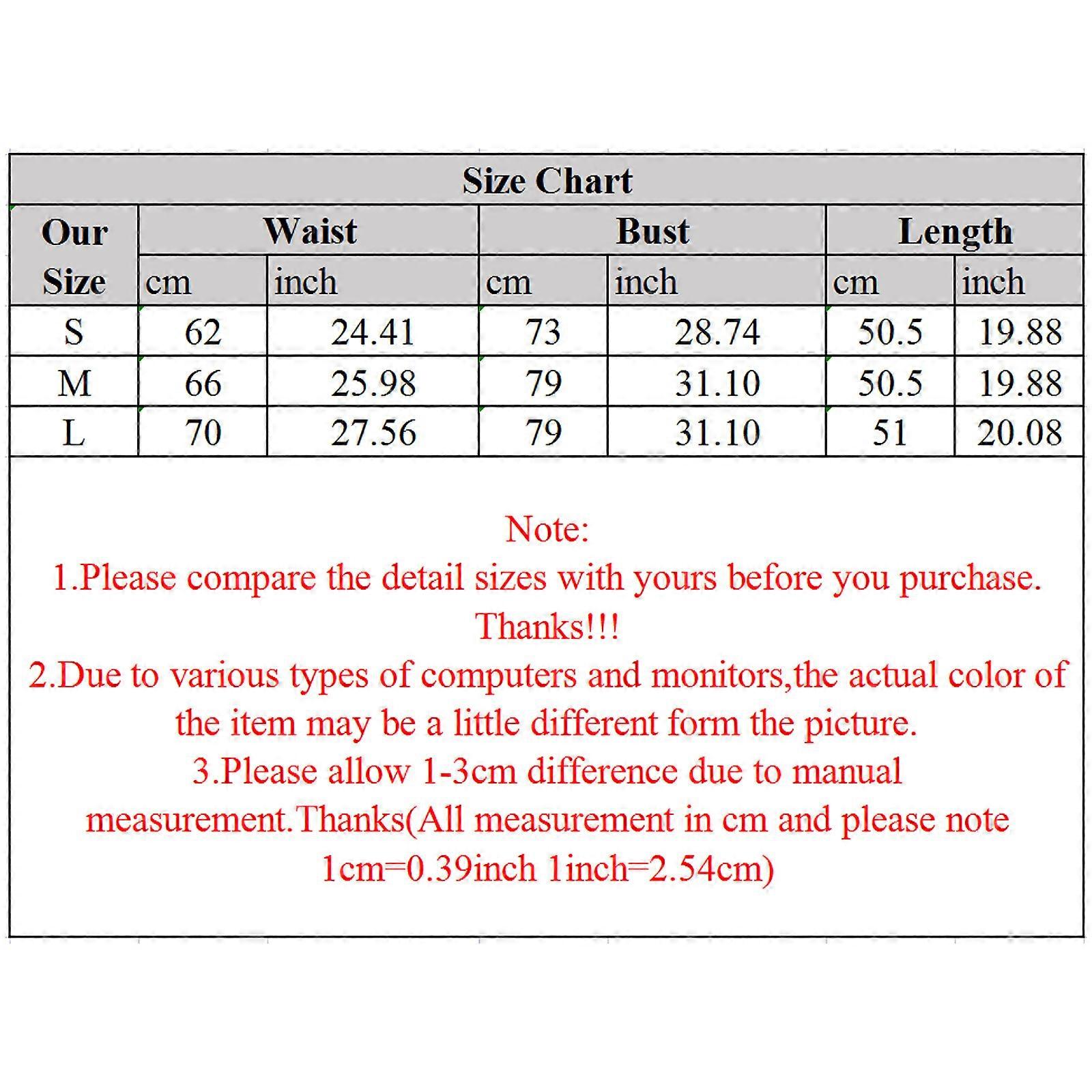 Size Chart

| Our Size | Waist cm | Waist inch | Bust cm | Bust inch | Length cm | Length inch |
|---|---|---|---|---|---|---|
| S | 62 | 24.41 | 73 | 28.74 | 50.5 | 19.88 |
| M | 66 | 25.98 | 79 | 31.10 | 50.5 | 19.88 |
| L | 70 | 27.56 | 79 | 31.10 | 51 | 20.08 |

Note:
1.Please compare the detail sizes with yours before you purchase. Thanks!!!
2.Due to various types of computers and monitors,the actual color of the item may be a little different form the picture.
3.Please allow 1-3cm difference due to manual measurement.Thanks(All measurement in cm and please note 1cm=0.39inch 1inch=2.54cm)